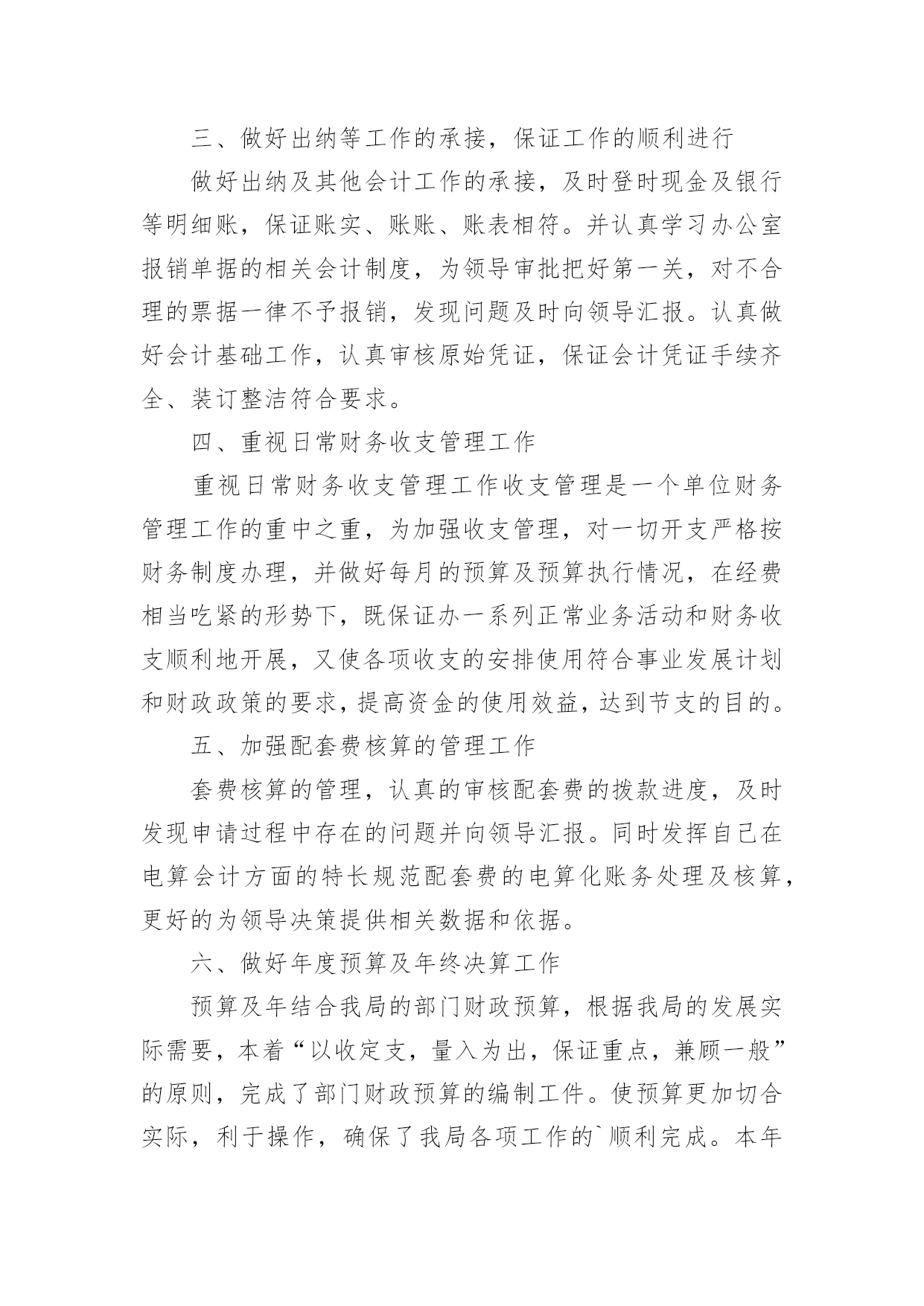 三、做好出纳等工作的承接，保证工作的顺利进行

做好出纳及其他会计工作的承接，及时登时现金及银行等明细账，保证账实、账账、账表相符。并认真学习办公室报销单据的相关会计制度，为领导审批把好第一关，对不合理的票据一律不予报销，发现问题及时向领导汇报。认真做好会计基础工作，认真审核原始凭证，保证会计凭证手续齐全、装订整洁符合要求。

四、重视日常财务收支管理工作

重视日常财务收支管理工作收支管理是一个单位财务管理工作的重中之重，为加强收支管理，对一切开支严格按财务制度办理，并做好每月的预算及预算执行情况，在经费相当吃紧的形势下，既保证办一系列正常业务活动和财务收支顺利地开展，又使各项收支的安排使用符合事业发展计划和财政政策的要求，提高资金的使用效益，达到节支的目的。

五、加强配套费核算的管理工作

套费核算的管理，认真的审核配套费的拨款进度，及时发现申请过程中存在的问题并向领导汇报。同时发挥自己在电算会计方面的特长规范配套费的电算化账务处理及核算，更好的为领导决策提供相关数据和依据。

六、做好年度预算及年终决算工作

预算及年结合我局的部门财政预算，根据我局的发展实际需要，本着“以收定支，量入为出，保证重点，兼顾一般”的原则，完成了部门财政预算的编制工件。使预算更加切合实际，利于操作，确保了我局各项工作的`顺利完成。本年